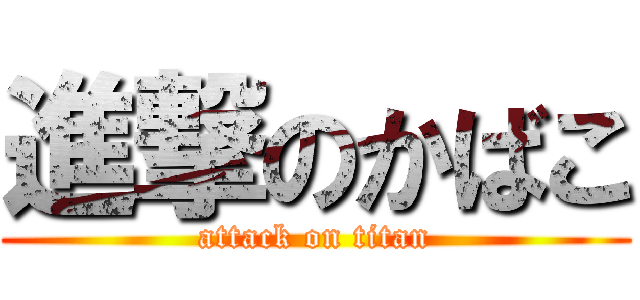 進撃のかばこ
attack on titan